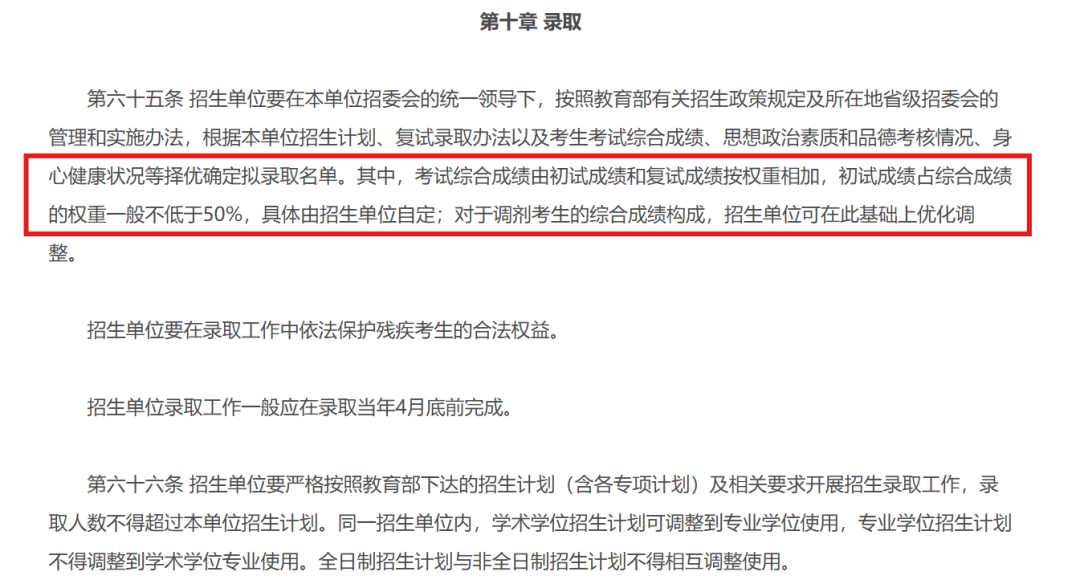 第十章 录取

第六十五条 招生单位要在本单位招委会的统一领导下，按照教育部有关招生政策规定及所在地省级招委会的管理和实施办法，根据本单位招生计划、复试录取办法以及考生考试综合成绩、思想政治素质和品德考核情况、身心健康状况等择优确定拟录取名单。其中，考试综合成绩由初试成绩和复试成绩按权重相加，初试成绩占综合成绩的权重一般不低于50%，具体由招生单位自定；对于调剂考生的综合成绩构成，招生单位可在此基础上优化调整。

招生单位要在录取工作中依法保护残疾考生的合法权益。

招生单位录取工作一般应在录取当年4月底前完成。

第六十六条 招生单位要严格按照教育部下达的招生计划（含各专项计划）及相关要求开展招生录取工作，录取人数不得超过本单位招生计划。同一招生单位内，学术学位招生计划可调整到专业学位使用，专业学位招生计划不得调整到学术学位专业使用。全日制招生计划与非全日制招生计划不得相互调整使用。